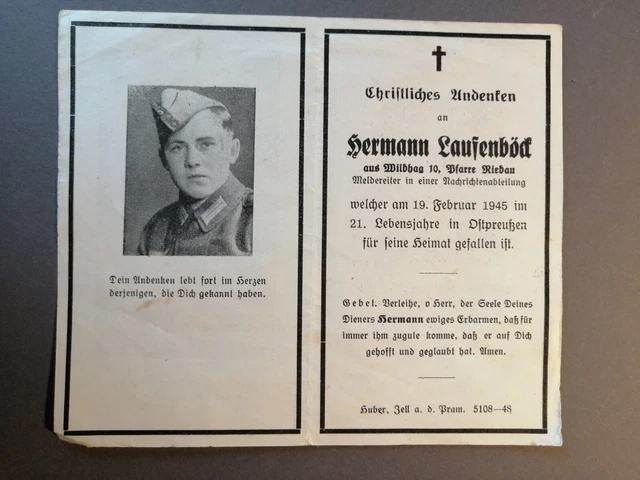 Dein Andenken lebt fort im Herzen derjenigen, die Dich gekannt haben.

Christliches Andenken

an

Hermann Laufenböck

aus Wildhag 10, Pfarre Riedau

Meldereiter in einer Nachrichtenabteilung

welcher am 19. Februar 1945 im 21. Lebensjahre in Ostpreußen für seine Heimat gefallen ist.

Gebet. Verleihe, o Herr, der Seele Deines Dieners Hermann ewiges Erbarmen, daß für immer ihm zugute komme, daß er auf Dich gehofft und geglaubt hat. Amen.

Huber, Zell a. d. Pram. 5108—48